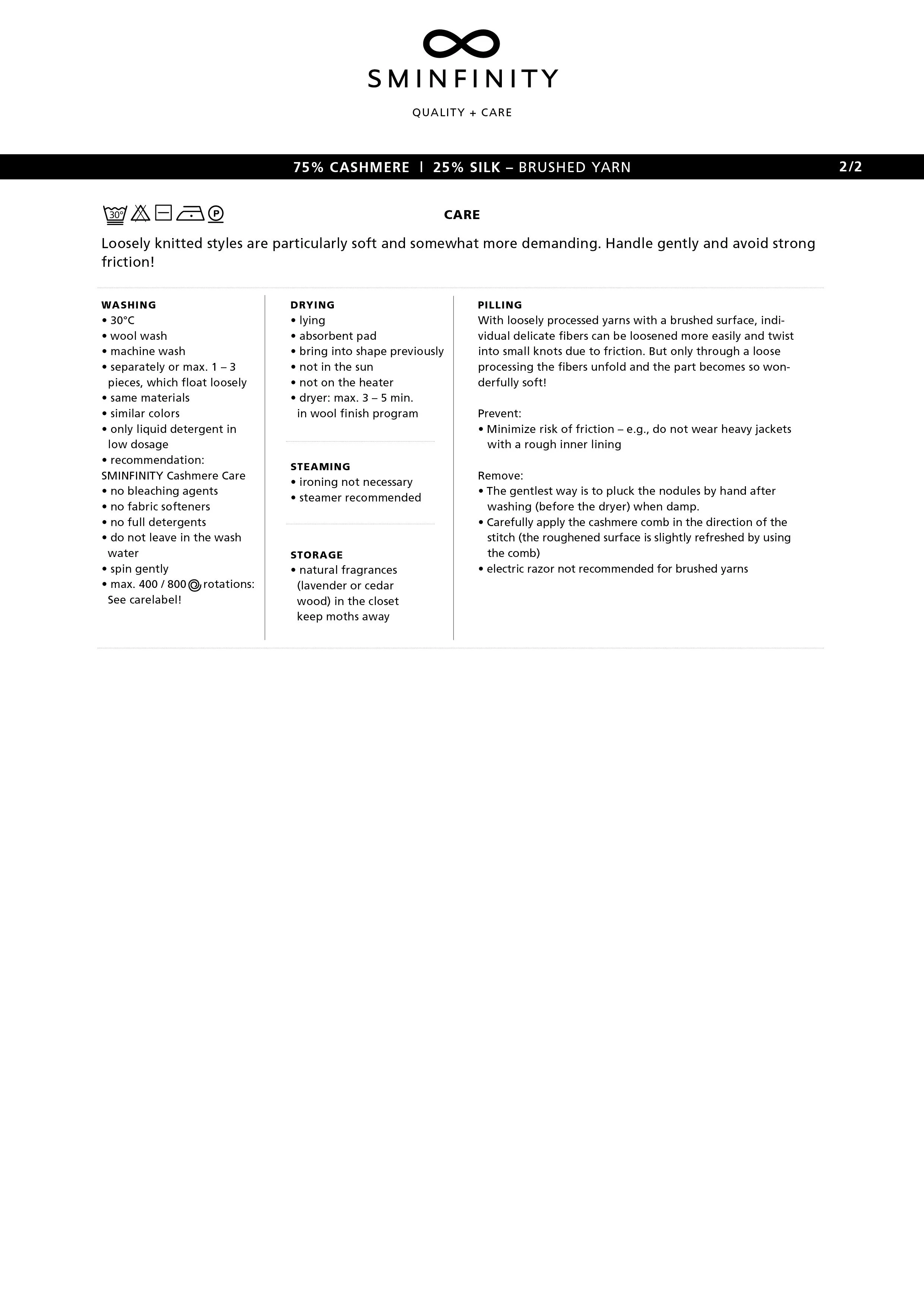 SMINFINITY

QUALITY + CARE

75% CASHMERE | 25% SILK – BRUSHED YARN 2/2

30° P

CARE

Loosely knitted styles are particularly soft and somewhat more demanding. Handle gently and avoid strong friction!

WASHING
• 30°C
• wool wash
• machine wash
• separately or max. 1 – 3 pieces, which float loosely
• same materials
• similar colors
• only liquid detergent in low dosage
• recommendation: SMINFINITY Cashmere Care
• no bleaching agents
• no fabric softeners
• no full detergents
• do not leave in the wash water
• spin gently
• max. 400 / 800 rotations: See carelabel!

DRYING
• lying
• absorbent pad
• bring into shape previously
• not in the sun
• not on the heater
• dryer: max. 3 – 5 min. in wool finish program

STEAMING
• ironing not necessary
• steamer recommended

STORAGE
• natural fragrances (lavender or cedar wood) in the closet keep moths away

PILLING
With loosely processed yarns with a brushed surface, individual delicate fibers can be loosened more easily and twist into small knots due to friction. But only through a loose processing the fibers unfold and the part becomes so wonderfully soft!

Prevent:
• Minimize risk of friction – e.g., do not wear heavy jackets with a rough inner lining

Remove:
• The gentlest way is to pluck the nodules by hand after washing (before the dryer) when damp.
• Carefully apply the cashmere comb in the direction of the stitch (the roughened surface is slightly refreshed by using the comb)
• electric razor not recommended for brushed yarns